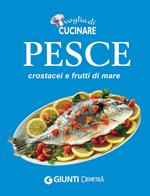 voglia di
CUCINARE

PESCE

crostacei e frutti di mare

GIUNTI DEMETRA